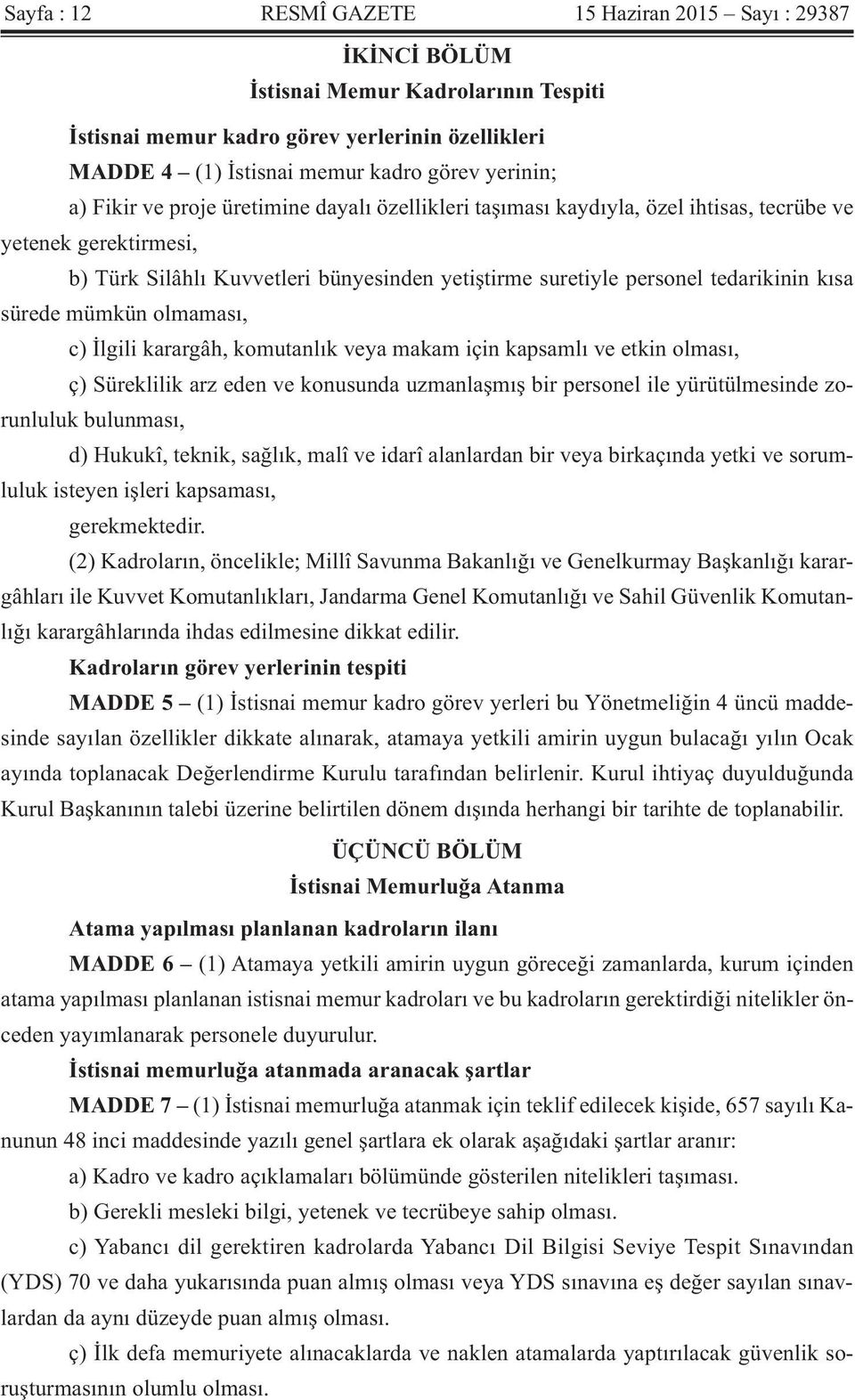 Sayfa : 12 RESMÎ GAZETE 15 Haziran 2015 – Sayı : 29387

İKİNCİ BÖLÜM
İstisnai Memur Kadrolarının Tespiti

İstisnai memur kadro görev yerlerinin özellikleri

MADDE 4 – (1) İstisnai memur kadro görev yerinin;

a) Fikir ve proje üretimine dayalı özellikleri taşıması kaydıyla, özel ihtisas, tecrübe ve yetenek gerektirmesi,

b) Türk Silâhlı Kuvvetleri bünyesinden yetiştirme suretiyle personel tedarikinin kısa sürede mümkün olmaması,

c) İlgili karargâh, komutanlık veya makam için kapsamlı ve etkin olması,

ç) Süreklilik arz eden ve konusunda uzmanlaşmış bir personel ile yürütülmesinde zorunluluk bulunması,

d) Hukukî, teknik, sağlık, malî ve idarî alanlardan bir veya birkaçında yetki ve sorumluluk isteyen işleri kapsaması,

gerekmektedir.

(2) Kadroların, öncelikle; Millî Savunma Bakanlığı ve Genelkurmay Başkanlığı karargâhları ile Kuvvet Komutanlıkları, Jandarma Genel Komutanlığı ve Sahil Güvenlik Komutanlığı karargâhlarında ihdas edilmesine dikkat edilir.

Kadroların görev yerlerinin tespiti

MADDE 5 – (1) İstisnai memur kadro görev yerleri bu Yönetmeliğin 4 üncü maddesinde sayılan özellikler dikkate alınarak, atamaya yetkili amirin uygun bulacağı yılın Ocak ayında toplanacak Değerlendirme Kurulu tarafından belirlenir. Kurul ihtiyaç duyulduğunda Kurul Başkanının talebi üzerine belirtilen dönem dışında herhangi bir tarihte de toplanabilir.

ÜÇÜNCÜ BÖLÜM
İstisnai Memurluğa Atanma

Atama yapılması planlanan kadroların ilanı

MADDE 6 – (1) Atamaya yetkili amirin uygun göreceği zamanlarda, kurum içinden atama yapılması planlanan istisnai memur kadroları ve bu kadroların gerektirdiği nitelikler önceden yayımlanarak personele duyurulur.

İstisnai memurluğa atanmada aranacak şartlar

MADDE 7 – (1) İstisnai memurluğa atanmak için teklif edilecek kişide, 657 sayılı Kanunun 48 inci maddesinde yazılı genel şartlara ek olarak aşağıdaki şartlar aranır:

a) Kadro ve kadro açıklamaları bölümünde gösterilen nitelikleri taşıması.

b) Gerekli mesleki bilgi, yetenek ve tecrübeye sahip olması.

c) Yabancı dil gerektiren kadrolarda Yabancı Dil Bilgisi Seviye Tespit Sınavından (YDS) 70 ve daha yukarısında puan almış olması veya YDS sınavına eş değer sayılan sınavlardan da aynı düzeyde puan almış olması.

ç) İlk defa memuriyete alınacaklarda ve naklen atamalarda yaptırılacak güvenlik soruşturmasının olumlu olması.